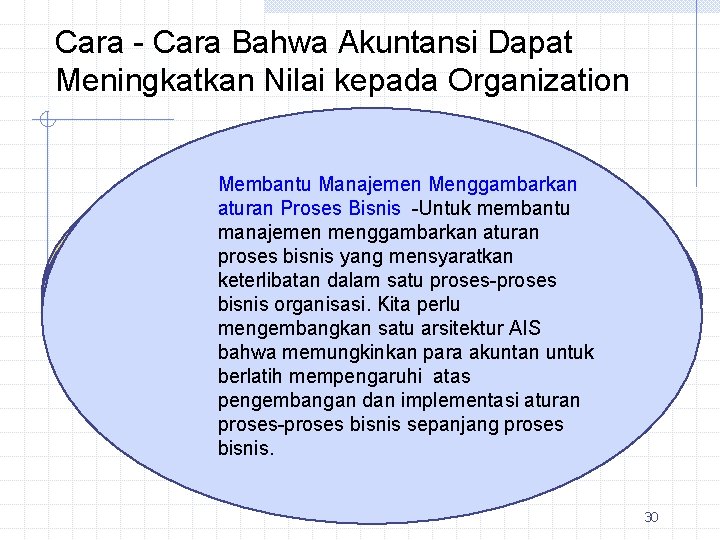 Cara - Cara Bahwa Akuntansi Dapat Meningkatkan Nilai kepada Organization

Membantu Manajemen Menggambarkan aturan Proses Bisnis -Untuk membantu manajemen menggambarkan aturan proses bisnis yang mensyaratkan keterlibatan dalam satu proses-proses bisnis organisasi. Kita perlu mengembangkan satu arsitektur AIS bahwa memungkinkan para akuntan untuk berlatih mempengaruhi atas pengembangan dan implementasi aturan proses-proses bisnis sepanjang proses bisnis.

30